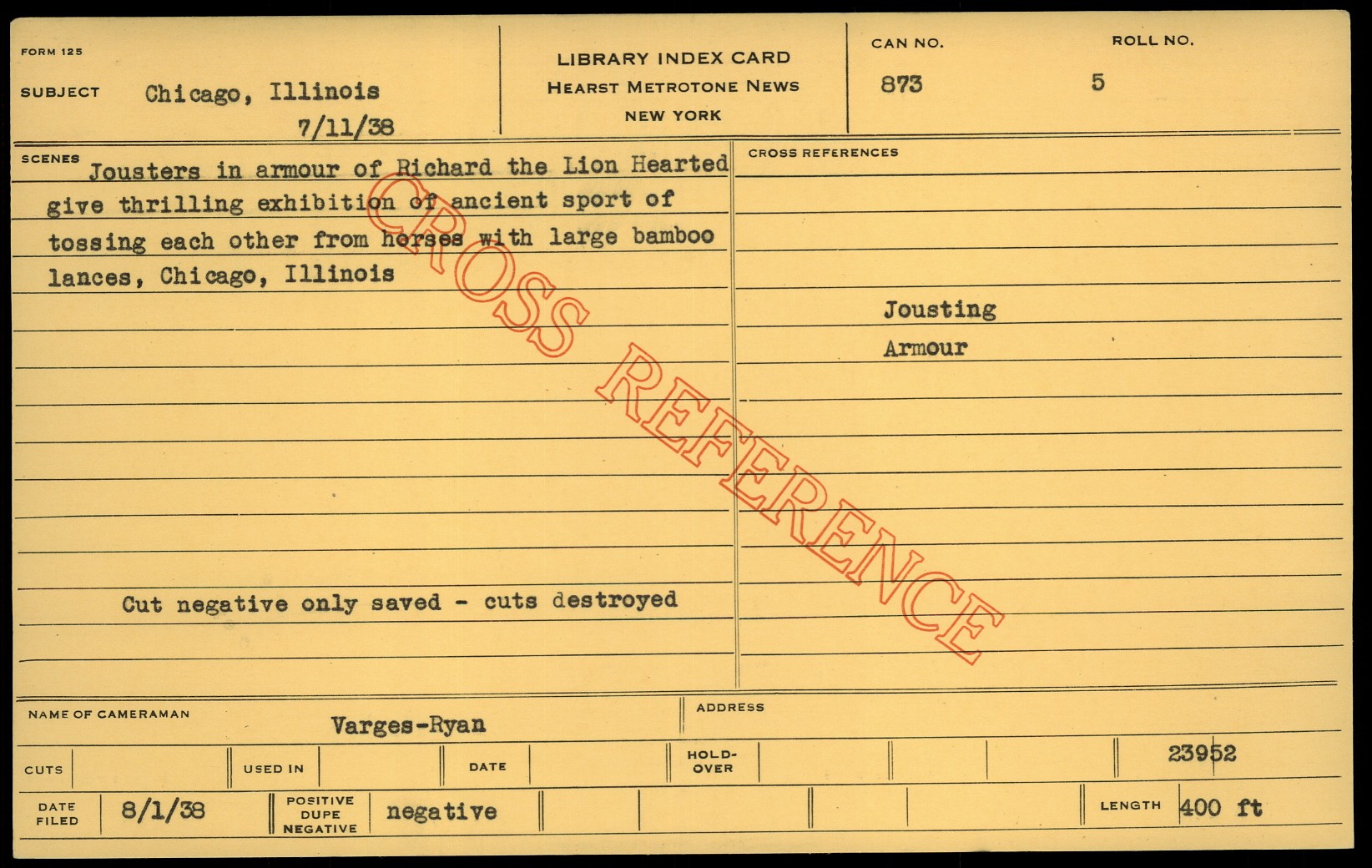 FORM 125

SUBJECT Chicago, Illinois
7/11/38

LIBRARY INDEX CARD
HEARST METROTONE NEWS
NEW YORK

CAN NO.
873

ROLL NO.
5

SCENES
Jousters in armour of Richard the Lion Hearted give thrilling exhibition of ancient sport of tossing each other from horses with large bamboo lances, Chicago, Illinois

Cut negative only saved - cuts destroyed

CROSS REFERENCES

Jousting
Armour

NAME OF CAMERAMAN
Varges-Ryan

ADDRESS

CUTS

USED IN

DATE

HOLD-OVER

23952

DATE FILED
8/1/38

POSITIVE
DUPE
NEGATIVE
negative

LENGTH 400 ft

CROSS REFERENCE